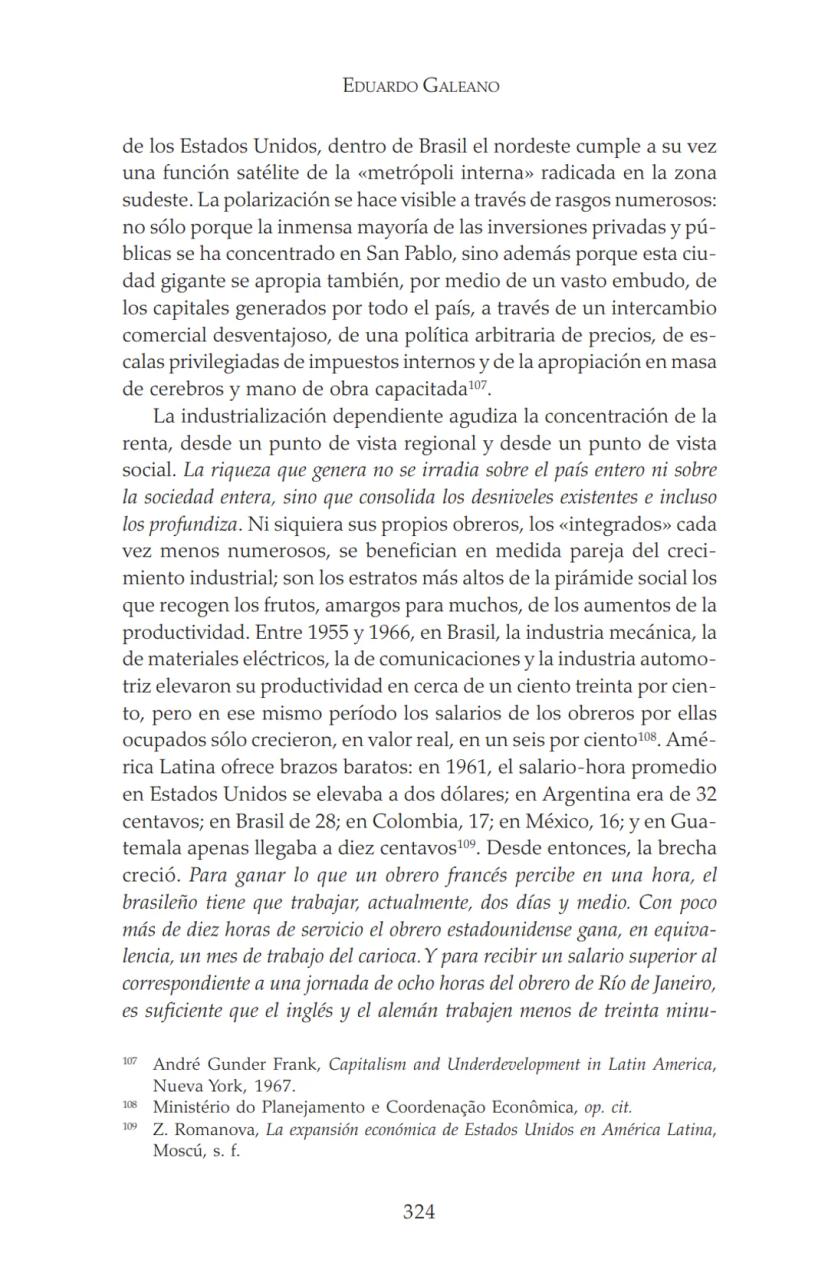 EDUARDO GALEANO

de los Estados Unidos, dentro de Brasil el nordeste cumple a su vez una función satélite de la «metrópoli interna» radicada en la zona sudeste. La polarización se hace visible a través de rasgos numerosos: no sólo porque la inmensa mayoría de las inversiones privadas y públicas se ha concentrado en San Pablo, sino además porque esta ciudad gigante se apropia también, por medio de un vasto embudo, de los capitales generados por todo el país, a través de un intercambio comercial desventajoso, de una política arbitraria de precios, de escalas privilegiadas de impuestos internos y de la apropiación en masa de cerebros y mano de obra capacitada$^{107}$.

La industrialización dependiente agudiza la concentración de la renta, desde un punto de vista regional y desde un punto de vista social. La riqueza que genera no se irradia sobre el país entero ni sobre la sociedad entera, sino que consolida los desniveles existentes e incluso los profundiza. Ni siquiera sus propios obreros, los «integrados» cada vez menos numerosos, se benefician en medida pareja del crecimiento industrial; son los estratos más altos de la pirámide social los que recogen los frutos, amargos para muchos, de los aumentos de la productividad. Entre 1955 y 1966, en Brasil, la industria mecánica, la de materiales eléctricos, la de comunicaciones y la industria automotriz elevaron su productividad en cerca de un ciento treinta por ciento, pero en ese mismo período los salarios de los obreros por ellas ocupados sólo crecieron, en valor real, en un seis por ciento$^{108}$. América Latina ofrece brazos baratos: en 1961, el salario-hora promedio en Estados Unidos se elevaba a dos dólares; en Argentina era de 32 centavos; en Brasil de 28; en Colombia, 17; en México, 16; y en Guatemala apenas llegaba a diez centavos$^{109}$. Desde entonces, la brecha creció. Para ganar lo que un obrero francés percibe en una hora, el brasileño tiene que trabajar, actualmente, dos días y medio. Con poco más de diez horas de servicio el obrero estadounidense gana, en equivalencia, un mes de trabajo del carioca. Y para recibir un salario superior al correspondiente a una jornada de ocho horas del obrero de Río de Janeiro, es suficiente que el inglés y el alemán trabajen menos de treinta minu-

$^{107}$ André Gunder Frank, Capitalism and Underdevelopment in Latin America, Nueva York, 1967.
$^{108}$ Ministério do Planejamento e Coordenação Econômica, op. cit.
$^{109}$ Z. Romanova, La expansión económica de Estados Unidos en América Latina, Moscú, s. f.

324